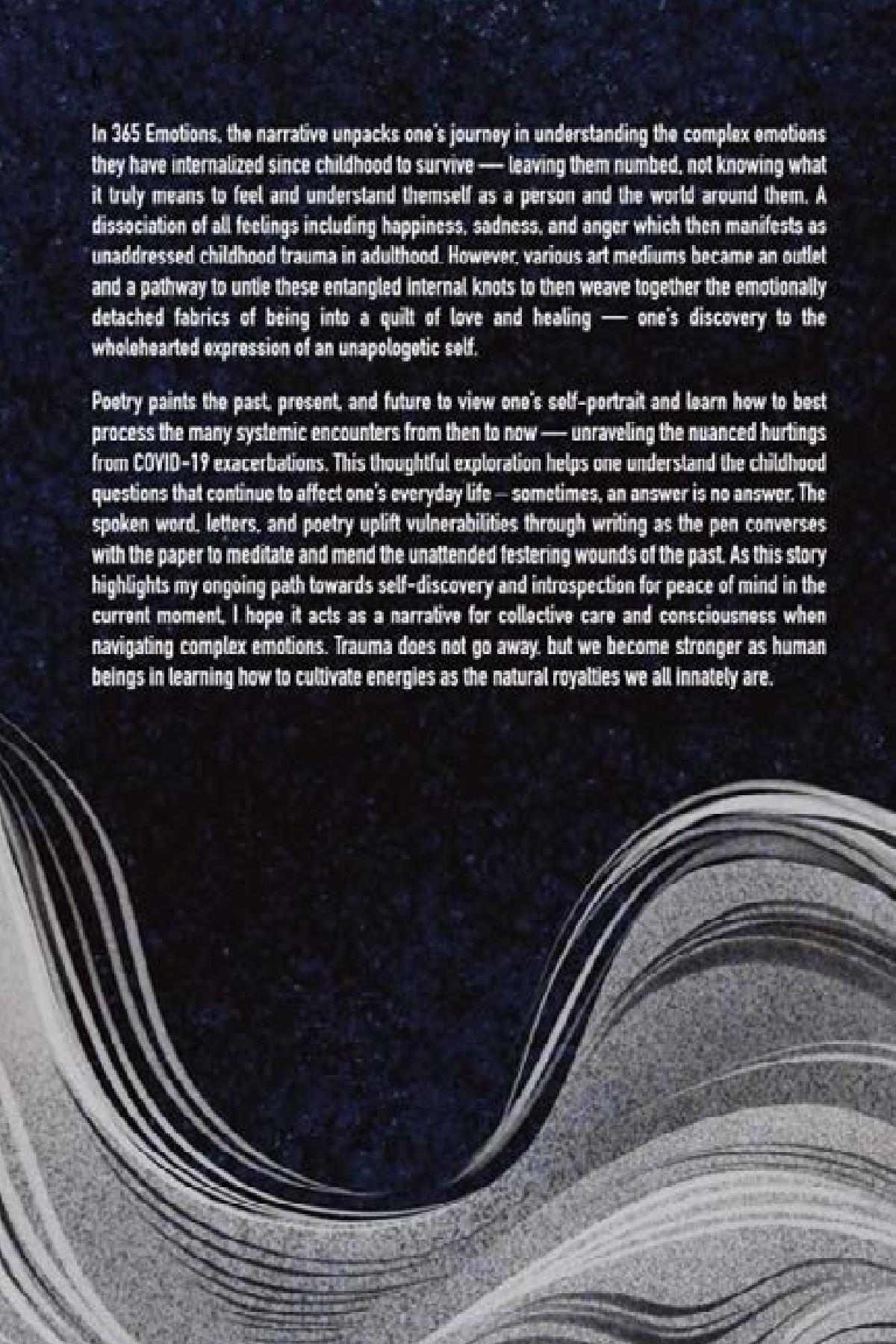 In 365 Emotions, the narrative unpacks one's journey in understanding the complex emotions they have internalized since childhood to survive — leaving them numbed, not knowing what it truly means to feel and understand themself as a person and the world around them. A dissociation of all feelings including happiness, sadness, and anger which then manifests as unaddressed childhood trauma in adulthood. However, various art mediums became an outlet and a pathway to untie these entangled internal knots to then weave together the emotionally detached fabrics of being into a quilt of love and healing — one's discovery to the wholehearted expression of an unapologetic self.

Poetry paints the past, present, and future to view one's self-portrait and learn how to best process the many systemic encounters from then to now — unraveling the nuanced hurtings from COVID-19 exacerbations. This thoughtful exploration helps one understand the childhood questions that continue to affect one's everyday life – sometimes, an answer is no answer. The spoken word, letters, and poetry uplift vulnerabilities through writing as the pen converses with the paper to meditate and mend the unattended festering wounds of the past. As this story highlights my ongoing path towards self-discovery and introspection for peace of mind in the current moment, I hope it acts as a narrative for collective care and consciousness when navigating complex emotions. Trauma does not go away, but we become stronger as human beings in learning how to cultivate energies as the natural royalties we all innately are.